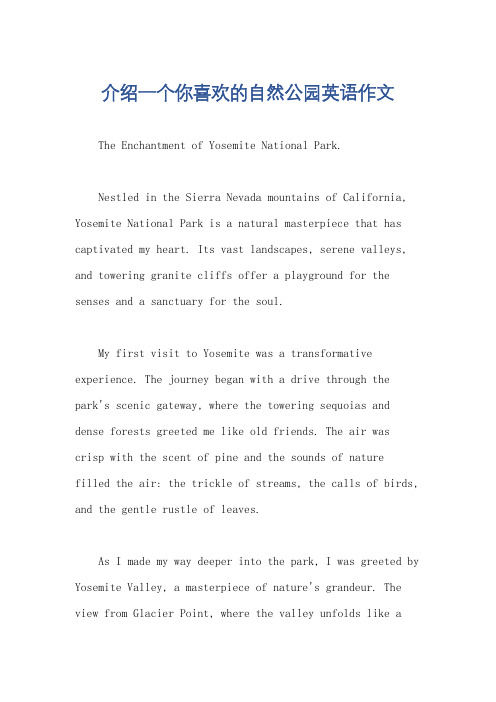 介绍一个你喜欢的自然公园英语作文

The Enchantment of Yosemite National Park.

Nestled in the Sierra Nevada mountains of California, Yosemite National Park is a natural masterpiece that has captivated my heart. Its vast landscapes, serene valleys, and towering granite cliffs offer a playground for the senses and a sanctuary for the soul.

My first visit to Yosemite was a transformative experience. The journey began with a drive through the park's scenic gateway, where the towering sequoias and dense forests greeted me like old friends. The air was crisp with the scent of pine and the sounds of nature filled the air: the trickle of streams, the calls of birds, and the gentle rustle of leaves.

As I made my way deeper into the park, I was greeted by Yosemite Valley, a masterpiece of nature's grandeur. The view from Glacier Point, where the valley unfolds like a